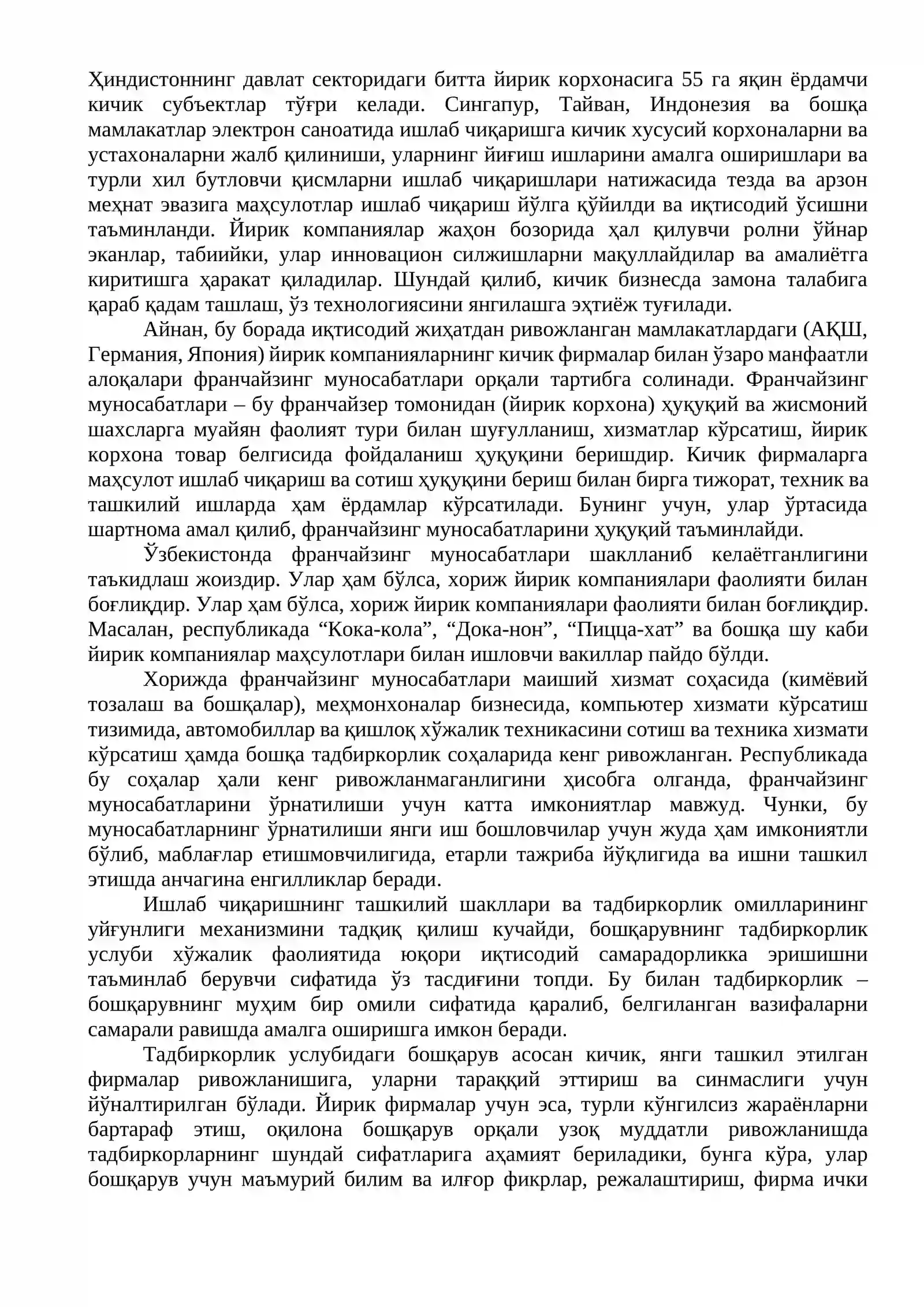 Ҳиндистоннинг давлат секторидаги битта йирик корхонасига 55 га яқин ёрдамчи кичик субъектлар тўғри келади. Сингапур, Тайван, Индонезия ва бошқа мамлакатлар электрон саноатида ишлаб чиқаришга кичик хусусий корхоналарни ва устахоналарни жалб қилиниши, уларнинг йиғиш ишларини амалга оширишлари ва турли хил бутловчи қисмларни ишлаб чиқаришлари натижасида тезда ва арзон меҳнат эвазига маҳсулотлар ишлаб чиқариш йўлга қўйилди ва иқтисодий ўсишни таъминланди. Йирик компаниялар жаҳон бозорида ҳал қилувчи ролни ўйнар эканлар, табиийки, улар инновацион силжишларни мақуллайдилар ва амалиётга киритишга ҳаракат қиладилар. Шундай қилиб, кичик бизнесда замона талабига қараб қадам ташлаш, ўз технологиясини янгилашга эҳтиёж туғилади.

Айнан, бу борада иқтисодий жиҳатдан ривожланган мамлакатлардаги (АҚШ, Германия, Япония) йирик компанияларнинг кичик фирмалар билан ўзаро манфаатли алоқалари франчайзинг муносабатлари орқали тартибга солинади. Франчайзинг муносабатлари – бу франчайзер томонидан (йирик корхона) ҳуқуқий ва жисмоний шахсларга муайян фаолият тури билан шуғулланиш, хизматлар кўрсатиш, йирик корхона товар белгисида фойдаланиш ҳуқуқини беришдир. Кичик фирмаларга маҳсулот ишлаб чиқариш ва сотиш ҳуқуқини бериш билан бирга тижорат, техник ва ташкилий ишларда ҳам ёрдамлар кўрсатилади. Бунинг учун, улар ўртасида шартнома амал қилиб, франчайзинг муносабатларини ҳуқуқий таъминлайди.

Ўзбекистонда франчайзинг муносабатлари шаклланиб келаётганлигини таъкидлаш жоиздир. Улар ҳам бўлса, хориж йирик компаниялари фаолияти билан боғлиқдир. Улар ҳам бўлса, хориж йирик компаниялари фаолияти билан боғлиқдир. Масалан, республикада "Кока-кола", "Дока-нон", "Пицца-хат" ва бошқа шу каби йирик компаниялар маҳсулотлари билан ишловчи вакиллар пайдо бўлди.

Хорижда франчайзинг муносабатлари маиший хизмат соҳасида (кимёвий тозалаш ва бошқалар), меҳмонхоналар бизнесида, компьютер хизмати кўрсатиш тизимида, автомобиллар ва қишлоқ хўжалик техникасини сотиш ва техника хизмати кўрсатиш ҳамда бошқа тадбиркорлик соҳаларида кенг ривожланган. Республикада бу соҳалар ҳали кенг ривожланмаганлигини ҳисобга олганда, франчайзинг муносабатларини ўрнатилиши учун катта имкониятлар мавжуд. Чунки, бу муносабатларнинг ўрнатилиши янги иш бошловчилар учун жуда ҳам имкониятли бўлиб, маблағлар етишмовчилигида, етарли тажриба йўқлигида ва ишни ташкил этишда анчагина енгилликлар беради.

Ишлаб чиқаришнинг ташкилий шакллари ва тадбиркорлик омилларининг уйғунлиги механизмини тадқиқ қилиш кучайди, бошқарувнинг тадбиркорлик услуби хўжалик фаолиятида юқори иқтисодий самарадорликка эришишни таъминлаб берувчи сифатида ўз тасдиғини топди. Бу билан тадбиркорлик – бошқарувнинг муҳим бир омили сифатида қаралиб, белгиланган вазифаларни самарали равишда амалга оширишга имкон беради.

Тадбиркорлик услубидаги бошқарув асосан кичик, янги ташкил этилган фирмалар ривожланишига, уларни тараққий эттириш ва синмаслиги учун йўналтирилган бўлади. Йирик фирмалар учун эса, турли кўнгилсиз жараёнларни бартараф этиш, оқилона бошқарув орқали узоқ муддатли ривожланишда тадбиркорларнинг шундай сифатларига аҳамият бериладики, бунга кўра, улар бошқарув учун маъмурий билим ва илғор фикрлар, режалаштириш, фирма ички